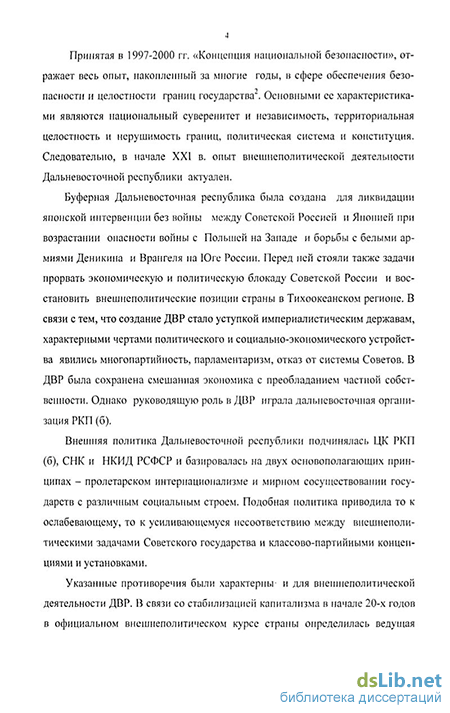 4

Принятая в 1997-2000 гг. «Концепция национальной безопасности», отражает весь опыт, накопленный за многие годы, в сфере обеспечения безопасности и целостности границ государства$^2$. Основными ее характеристиками являются национальный суверенитет и независимость, территориальная целостность и нерушимость границ, политическая система и конституция. Следовательно, в начале XXI в. опыт внешнеполитической деятельности Дальневосточной республики актуален.

Буферная Дальневосточная республика была создана для ликвидации японской интервенции без войны между Советской Россией и Японией при возрастании опасности войны с Польшей на Западе и борьбы с белыми армиями Деникина и Врангеля на Юге России. Перед ней стояли также задачи прорвать экономическую и политическую блокаду Советской России и восстановить внешнеполитические позиции страны в Тихоокеанском регионе. В связи с тем, что создание ДВР стало уступкой империалистическим державам, характерными чертами политического и социально-экономического устройства явились многопартийность, парламентаризм, отказ от системы Советов. В ДВР была сохранена смешанная экономика с преобладанием частной собственности. Однако руководящую роль в ДВР играла дальневосточная организация РКП (б).

Внешняя политика Дальневосточной республики подчинялась ЦК РКП (б), СНК и НКИД РСФСР и базировалась на двух основополагающих принципах – пролетарском интернационализме и мирном сосуществовании государств с различным социальным строем. Подобная политика приводила то к ослабевающему, то к усиливающемуся несоответствию между внешнеполитическими задачами Советского государства и классово-партийными концепциями и установками.

Указанные противоречия были характерны и для внешнеполитической деятельности ДВР. В связи со стабилизацией капитализма в начале 20-х годов в официальном внешнеполитическом курсе страны определилась ведущая

dsLib.net
библиотека диссертаций